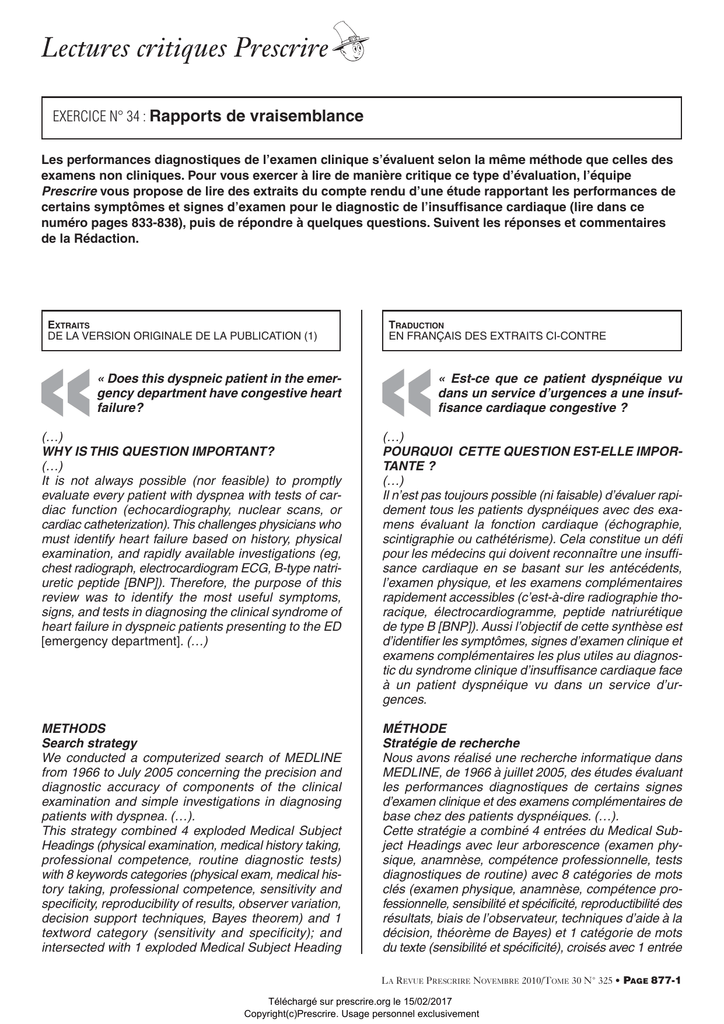 Lectures critiques Prescrire

EXERCICE N° 34 : Rapports de vraisemblance

Les performances diagnostiques de l'examen clinique s'évaluent selon la même méthode que celles des examens non cliniques. Pour vous exercer à lire de manière critique ce type d'évaluation, l'équipe Prescrire vous propose de lire des extraits du compte rendu d'une étude rapportant les performances de certains symptômes et signes d'examen pour le diagnostic de l'insuffisance cardiaque (lire dans ce numéro pages 833-838), puis de répondre à quelques questions. Suivent les réponses et commentaires de la Rédaction.

EXTRAITS
DE LA VERSION ORIGINALE DE LA PUBLICATION (1)

« Does this dyspneic patient in the emergency department have congestive heart failure?

(…)
WHY IS THIS QUESTION IMPORTANT?
(…)
It is not always possible (nor feasible) to promptly evaluate every patient with dyspnea with tests of cardiac function (echocardiography, nuclear scans, or cardiac catheterization). This challenges physicians who must identify heart failure based on history, physical examination, and rapidly available investigations (eg, chest radiograph, electrocardiogram ECG, B-type natriuretic peptide [BNP]). Therefore, the purpose of this review was to identify the most useful symptoms, signs, and tests in diagnosing the clinical syndrome of heart failure in dyspneic patients presenting to the ED [emergency department]. (…)

METHODS
Search strategy
We conducted a computerized search of MEDLINE from 1966 to July 2005 concerning the precision and diagnostic accuracy of components of the clinical examination and simple investigations in diagnosing patients with dyspnea. (…).
This strategy combined 4 exploded Medical Subject Headings (physical examination, medical history taking, professional competence, routine diagnostic tests) with 8 keywords categories (physical exam, medical history taking, professional competence, sensitivity and specificity, reproducibility of results, observer variation, decision support techniques, Bayes theorem) and 1 textword category (sensitivity and specificity); and intersected with 1 exploded Medical Subject Heading

TRADUCTION
EN FRANÇAIS DES EXTRAITS CI-CONTRE

« Est-ce que ce patient dyspnéique vu dans un service d'urgences a une insuffisance cardiaque congestive ?

(…)
POURQUOI CETTE QUESTION EST-ELLE IMPORTANTE ?
(…)
Il n'est pas toujours possible (ni faisable) d'évaluer rapidement tous les patients dyspnéiques avec des examens évaluant la fonction cardiaque (échographie, scintigraphie ou cathétérisme). Cela constitue un défi pour les médecins qui doivent reconnaître une insuffisance cardiaque en se basant sur les antécédents, l'examen physique, et les examens complémentaires rapidement accessibles (c'est-à-dire radiographie thoracique, électrocardiogramme, peptide natriurétique de type B [BNP]). Aussi l'objectif de cette synthèse est d'identifier les symptômes, signes d'examen clinique et examens complémentaires les plus utiles au diagnostic du syndrome clinique d'insuffisance cardiaque face à un patient dyspnéique vu dans un service d'urgences.

MÉTHODE
Stratégie de recherche
Nous avons réalisé une recherche informatique dans MEDLINE, de 1966 à juillet 2005, des études évaluant les performances diagnostiques de certains signes d'examen clinique et des examens complémentaires de base chez des patients dyspnéiques. (…).
Cette stratégie a combiné 4 entrées du Medical Subject Headings avec leur arborescence (examen physique, anamnèse, compétence professionnelle, tests diagnostiques de routine) avec 8 catégories de mots clés (examen physique, anamnèse, compétence professionnelle, sensibilité et spécificité, reproductibilité des résultats, biais de l'observateur, techniques d'aide à la décision, théorème de Bayes) et 1 catégorie de mots du texte (sensibilité et spécificité), croisés avec 1 entrée

LA REVUE PRESCRIRE NOVEMBRE 2010/TOME 30 N° 325 • PAGE 877-1

Téléchargé sur prescrire.org le 15/02/2017
Copyright(c)Prescrire. Usage personnel exclusivement